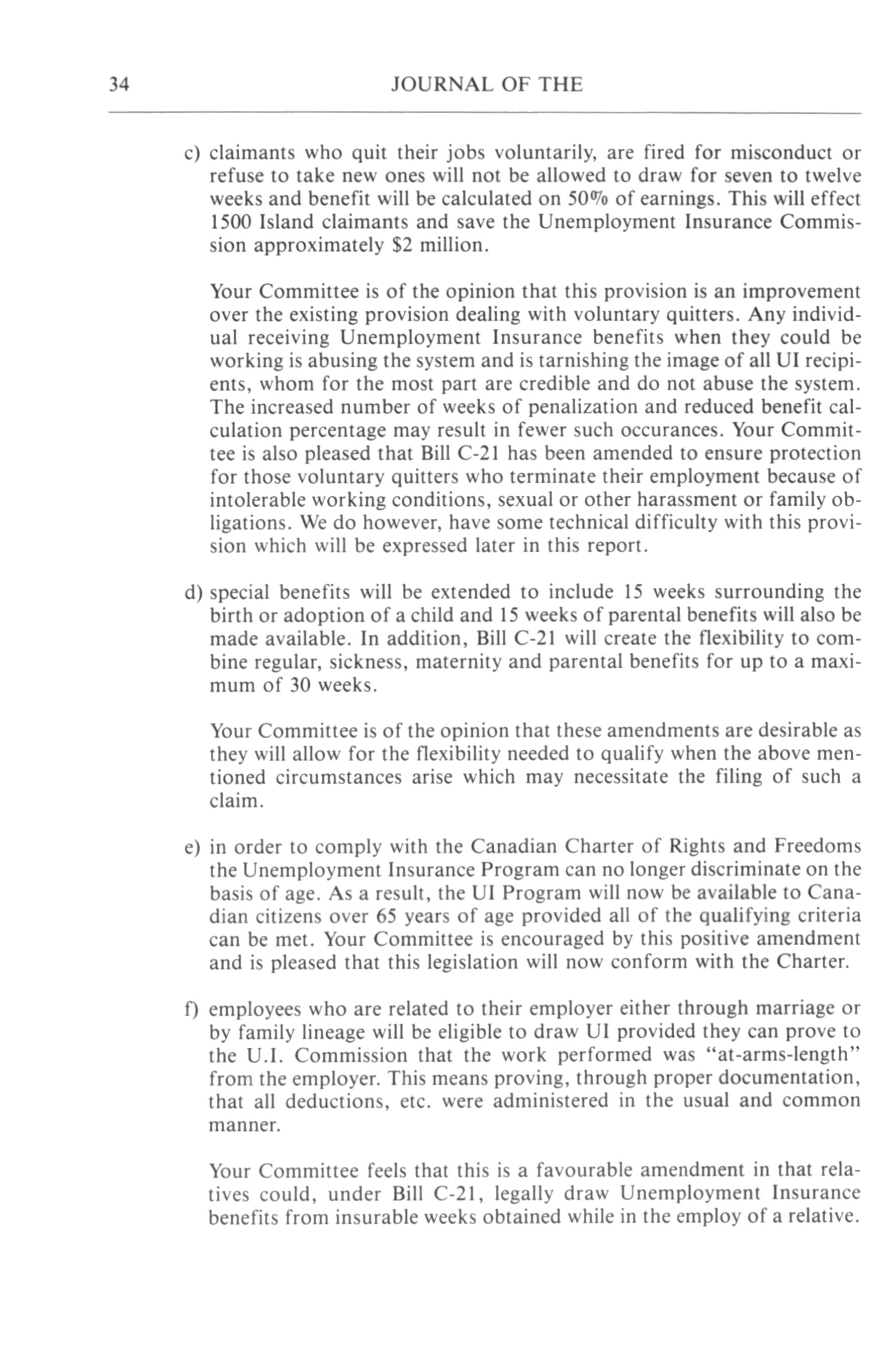 34 JOURNAL OF THE

c) claimants who quit their jobs voluntarily, are fired for misconduct or refuse to take new ones will not be allowed to draw for seven to twelve weeks and benefit will be calculated on 50% of earnings. This will effect 1500 Island claimants and save the Unemployment Insurance Commission approximately $2 million.

Your Committee is of the opinion that this provision is an improvement over the existing provision dealing with voluntary quitters. Any individual receiving Unemployment Insurance benefits when they could be working is abusing the system and is tarnishing the image of all UI recipients, whom for the most part are credible and do not abuse the system. The increased number of weeks of penalization and reduced benefit calculation percentage may result in fewer such occurances. Your Committee is also pleased that Bill C-21 has been amended to ensure protection for those voluntary quitters who terminate their employment because of intolerable working conditions, sexual or other harassment or family obligations. We do however, have some technical difficulty with this provision which will be expressed later in this report.

d) special benefits will be extended to include 15 weeks surrounding the birth or adoption of a child and 15 weeks of parental benefits will also be made available. In addition, Bill C-21 will create the flexibility to combine regular, sickness, maternity and parental benefits for up to a maximum of 30 weeks.

Your Committee is of the opinion that these amendments are desirable as they will allow for the flexibility needed to qualify when the above mentioned circumstances arise which may necessitate the filing of such a claim.

e) in order to comply with the Canadian Charter of Rights and Freedoms the Unemployment Insurance Program can no longer discriminate on the basis of age. As a result, the UI Program will now be available to Canadian citizens over 65 years of age provided all of the qualifying criteria can be met. Your Committee is encouraged by this positive amendment and is pleased that this legislation will now conform with the Charter.

f) employees who are related to their employer either through marriage or by family lineage will be eligible to draw UI provided they can prove to the U.I. Commission that the work performed was "at-arms-length" from the employer. This means proving, through proper documentation, that all deductions, etc. were administered in the usual and common manner.

Your Committee feels that this is a favourable amendment in that relatives could, under Bill C-21, legally draw Unemployment Insurance benefits from insurable weeks obtained while in the employ of a relative.